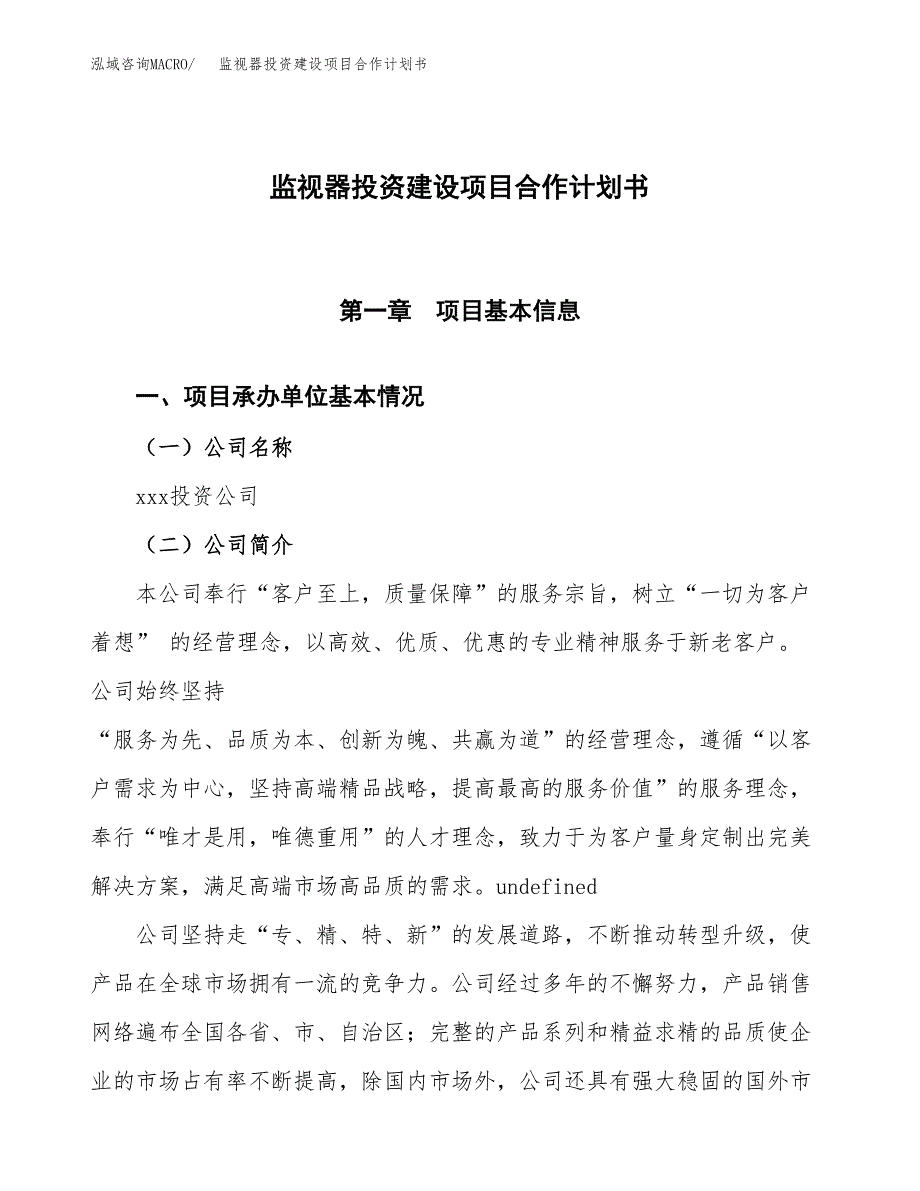 泓域咨询MACRO/　监视器投资建设项目合作计划书

监视器投资建设项目合作计划书

第一章　项目基本信息

一、项目承办单位基本情况

（一）公司名称

xxx投资公司

（二）公司简介

本公司奉行“客户至上，质量保障”的服务宗旨，树立“一切为客户着想” 的经营理念，以高效、优质、优惠的专业精神服务于新老客户。公司始终坚持

“服务为先、品质为本、创新为魄、共赢为道”的经营理念，遵循“以客户需求为中心，坚持高端精品战略，提高最高的服务价值”的服务理念，奉行“唯才是用，唯德重用”的人才理念，致力于为客户量身定制出完美解决方案，满足高端市场高品质的需求。undefined

公司坚持走“专、精、特、新”的发展道路，不断推动转型升级，使产品在全球市场拥有一流的竞争力。公司经过多年的不懈努力，产品销售网络遍布全国各省、市、自治区；完整的产品系列和精益求精的品质使企业的市场占有率不断提高，除国内市场外，公司还具有强大稳固的国外市